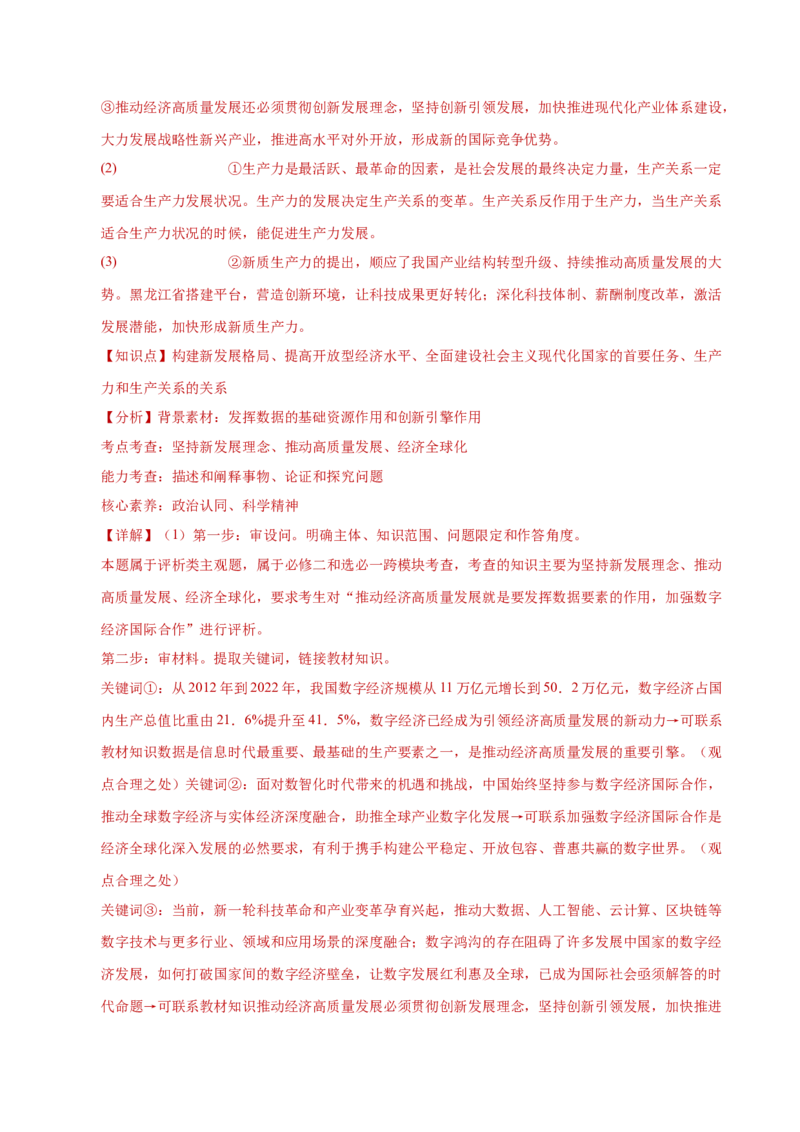 ③推动经济高质量发展还必须贯彻创新发展理念，坚持创新引领发展，加快推进现代化产业体系建设，大力发展战略性新兴产业，推进高水平对外开放，形成新的国际竞争优势。

(2) ①生产力是最活跃、最革命的因素，是社会发展的最终决定力量，生产关系一定要适合生产力发展状况。生产力的发展决定生产关系的变革。生产关系反作用于生产力，当生产关系适合生产力状况的时候，能促进生产力发展。

(3) ②新质生产力的提出，顺应了我国产业结构转型升级、持续推动高质量发展的大势。黑龙江省搭建平台，营造创新环境，让科技成果更好转化；深化科技体制、薪酬制度改革，激活发展潜能，加快形成新质生产力。

【知识点】构建新发展格局、提高开放型经济水平、全面建设社会主义现代化国家的首要任务、生产力和生产关系的关系

【分析】背景素材：发挥数据的基础资源作用和创新引擎作用

考点考查：坚持新发展理念、推动高质量发展、经济全球化

能力考查：描述和阐释事物、论证和探究问题

核心素养：政治认同、科学精神

【详解】（1）第一步：审设问。明确主体、知识范围、问题限定和作答角度。

本题属于评析类主观题，属于必修二和选必一跨模块考查，考查的知识主要为坚持新发展理念、推动高质量发展、经济全球化，要求考生对“推动经济高质量发展就是要发挥数据要素的作用，加强数字经济国际合作”进行评析。

第二步：审材料。提取关键词，链接教材知识。

关键词①：从2012年到2022年，我国数字经济规模从11万亿元增长到50．2万亿元，数字经济占国内生产总值比重由21．6%提升至41．5%，数字经济已经成为引领经济高质量发展的新动力→可联系教材知识数据是信息时代最重要、最基础的生产要素之一，是推动经济高质量发展的重要引擎。（观点合理之处）关键词②：面对数智化时代带来的机遇和挑战，中国始终坚持参与数字经济国际合作，推动全球数字经济与实体经济深度融合，助推全球产业数字化发展→可联系加强数字经济国际合作是经济全球化深入发展的必然要求，有利于携手构建公平稳定、开放包容、普惠共赢的数字世界。（观点合理之处）

关键词③：当前，新一轮科技革命和产业变革孕育兴起，推动大数据、人工智能、云计算、区块链等数字技术与更多行业、领域和应用场景的深度融合；数字鸿沟的存在阻碍了许多发展中国家的数字经济发展，如何打破国家间的数字经济壁垒，让数字发展红利惠及全球，已成为国际社会亟须解答的时代命题→可联系教材知识推动经济高质量发展必须贯彻创新发展理念，坚持创新引领发展，加快推进